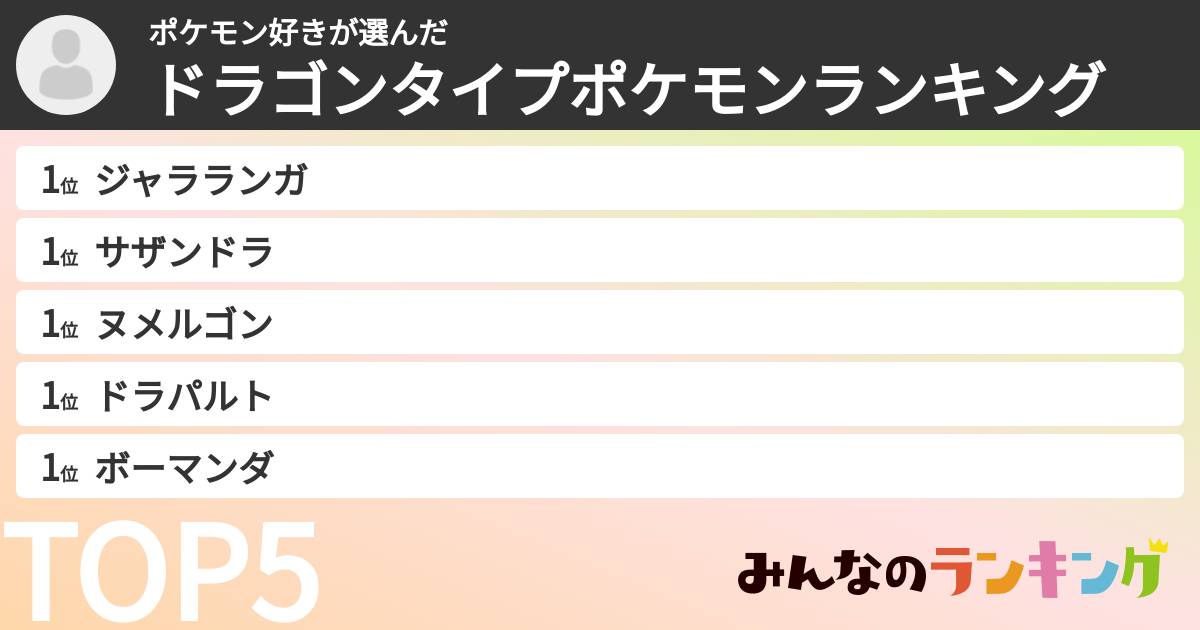 ポケモン好きが選んだ
ドラゴンタイプポケモンランキング

1位 ジャラランガ
1位 サザンドラ
1位 ヌメルゴン
1位 ドラパルト
1位 ボーマンダ

TOP5

みんなのランキング